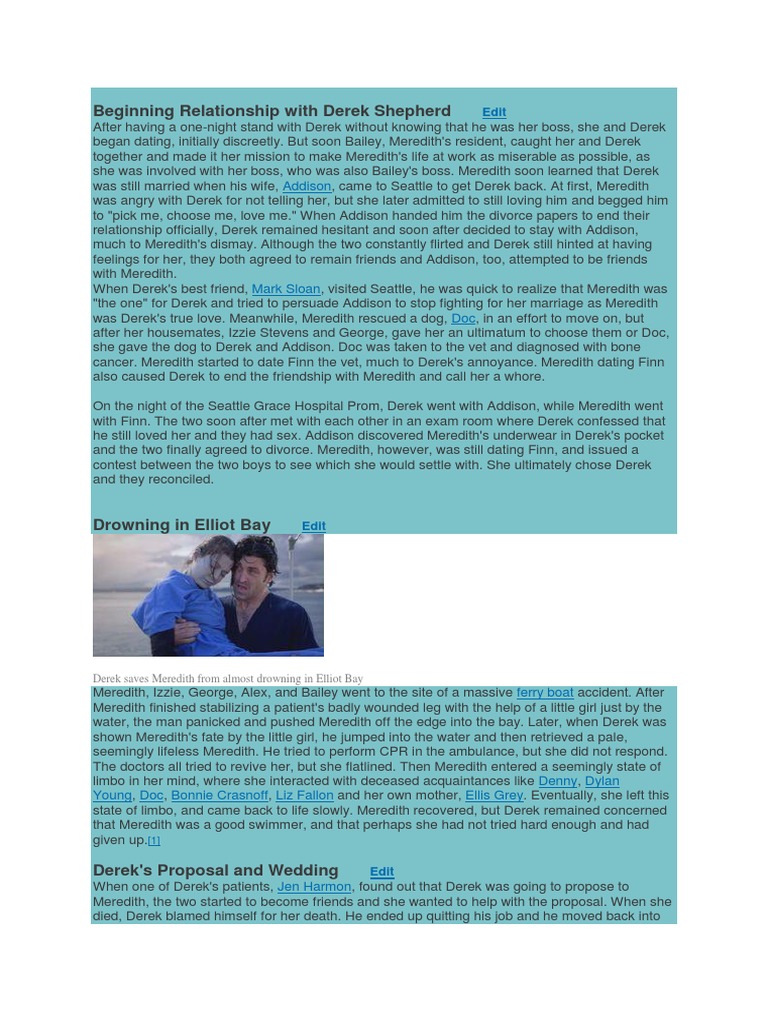 Beginning Relationship with Derek Shepherd Edit

After having a one-night stand with Derek without knowing that he was her boss, she and Derek began dating, initially discreetly. But soon Bailey, Meredith's resident, caught her and Derek together and made it her mission to make Meredith's life at work as miserable as possible, as she was involved with her boss, who was also Bailey's boss. Meredith soon learned that Derek was still married when his wife, Addison, came to Seattle to get Derek back. At first, Meredith was angry with Derek for not telling her, but she later admitted to still loving him and begged him to "pick me, choose me, love me." When Addison handed him the divorce papers to end their relationship officially, Derek remained hesitant and soon after decided to stay with Addison, much to Meredith's dismay. Although the two constantly flirted and Derek still hinted at having feelings for her, they both agreed to remain friends and Addison, too, attempted to be friends with Meredith.

When Derek's best friend, Mark Sloan, visited Seattle, he was quick to realize that Meredith was "the one" for Derek and tried to persuade Addison to stop fighting for her marriage as Meredith was Derek's true love. Meanwhile, Meredith rescued a dog, Doc, in an effort to move on, but after her housemates, Izzie Stevens and George, gave her an ultimatum to choose them or Doc, she gave the dog to Derek and Addison. Doc was taken to the vet and diagnosed with bone cancer. Meredith started to date Finn the vet, much to Derek's annoyance. Meredith dating Finn also caused Derek to end the friendship with Meredith and call her a whore.

On the night of the Seattle Grace Hospital Prom, Derek went with Addison, while Meredith went with Finn. The two soon after met with each other in an exam room where Derek confessed that he still loved her and they had sex. Addison discovered Meredith's underwear in Derek's pocket and the two finally agreed to divorce. Meredith, however, was still dating Finn, and issued a contest between the two boys to see which she would settle with. She ultimately chose Derek and they reconciled.

Drowning in Elliot Bay Edit

Derek saves Meredith from almost drowning in Elliot Bay

Meredith, Izzie, George, Alex, and Bailey went to the site of a massive ferry boat accident. After Meredith finished stabilizing a patient's badly wounded leg with the help of a little girl just by the water, the man panicked and pushed Meredith off the edge into the bay. Later, when Derek was shown Meredith's fate by the little girl, he jumped into the water and then retrieved a pale, seemingly lifeless Meredith. He tried to perform CPR in the ambulance, but she did not respond. The doctors all tried to revive her, but she flatlined. Then Meredith entered a seemingly state of limbo in her mind, where she interacted with deceased acquaintances like Denny, Dylan Young, Doc, Bonnie Crasnoff, Liz Fallon and her own mother, Ellis Grey. Eventually, she left this state of limbo, and came back to life slowly. Meredith recovered, but Derek remained concerned that Meredith was a good swimmer, and that perhaps she had not tried hard enough and had given up.[1]

Derek's Proposal and Wedding Edit

When one of Derek's patients, Jen Harmon, found out that Derek was going to propose to Meredith, the two started to become friends and she wanted to help with the proposal. When she died, Derek blamed himself for her death. He ended up quitting his job and he moved back into